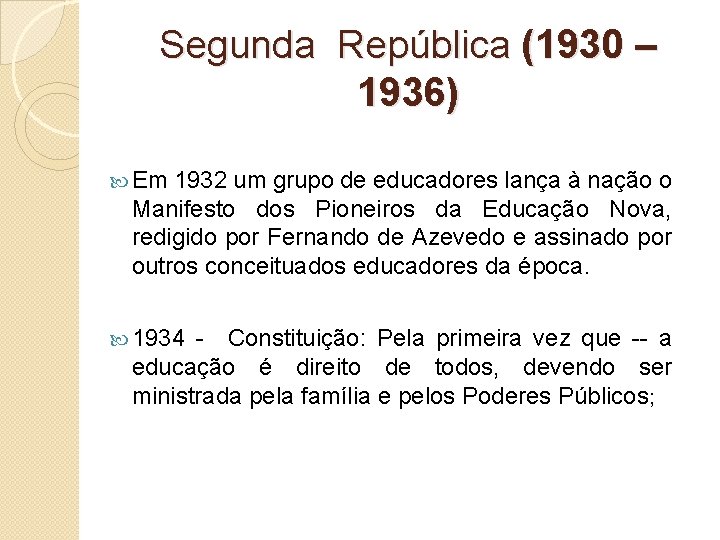 Segunda República (1930 – 1936)

Em 1932 um grupo de educadores lança à nação o Manifesto dos Pioneiros da Educação Nova, redigido por Fernando de Azevedo e assinado por outros conceituados educadores da época.

1934 - Constituição: Pela primeira vez que -- a educação é direito de todos, devendo ser ministrada pela família e pelos Poderes Públicos;